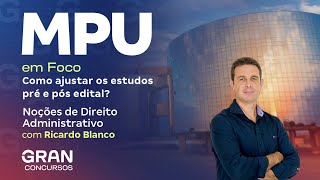 MPU
em Foco
Como ajustar os estudos pré e pós edital?

Noções de Direito Administrativo
com Ricardo Blanco

GRAN
CONCURSOS